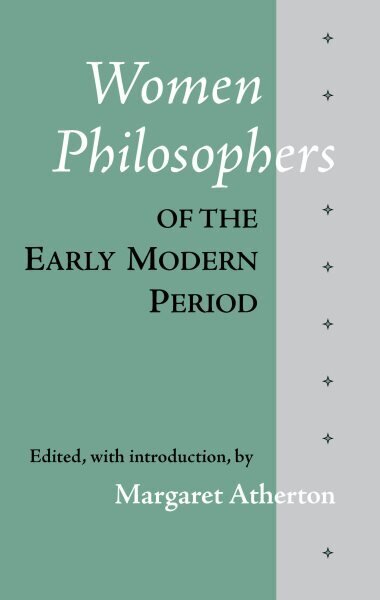 Women Philosophers

OF THE EARLY MODERN PERIOD

Edited, with introduction, by

Margaret Atherton